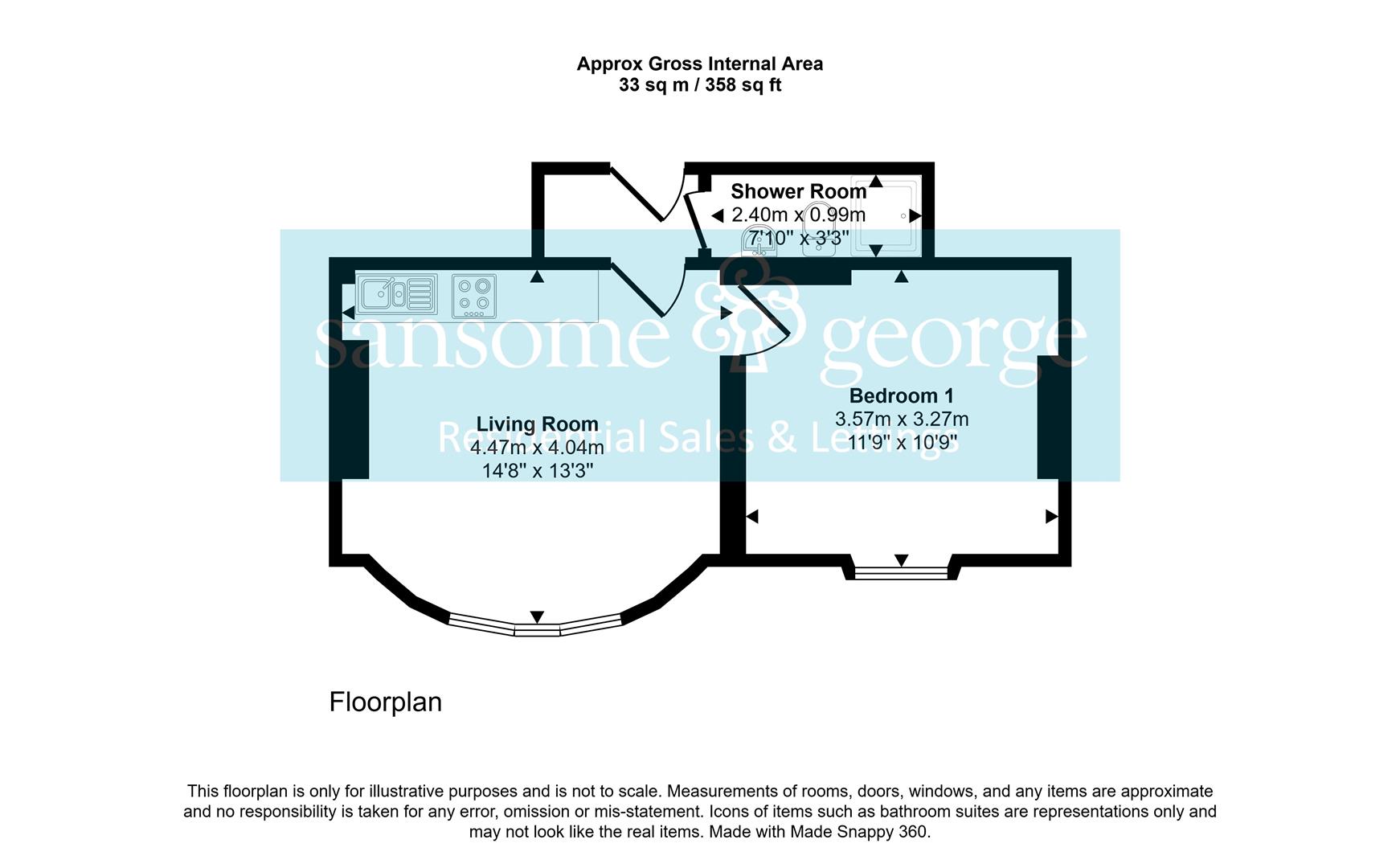 Approx Gross Internal Area
33 sq m / 358 sq ft

Shower Room
2.40m x 0.99m
7'10" x 3'3"

sansome & george

Residential Sales & Lettings

Living Room
4.47m x 4.04m
14'8" x 13'3"

Bedroom 1
3.57m x 3.27m
11'9" x 10'9"

Floorplan

This floorplan is only for illustrative purposes and is not to scale. Measurements of rooms, doors, windows, and any items are approximate and no responsibility is taken for any error, omission or mis-statement. Icons of items such as bathroom suites are representations only and may not look like the real items. Made with Made Snappy 360.